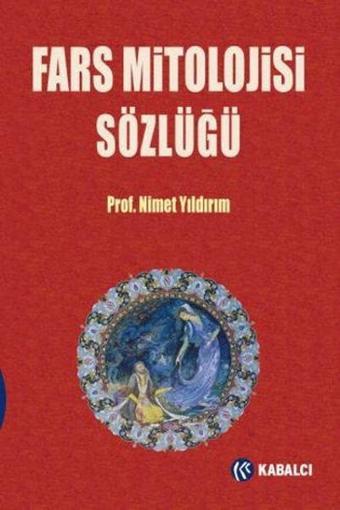 FARS MİTOLOJİSİ SÖZLÜĞÜ

Prof. Nimet Yıldırım

KABALCI